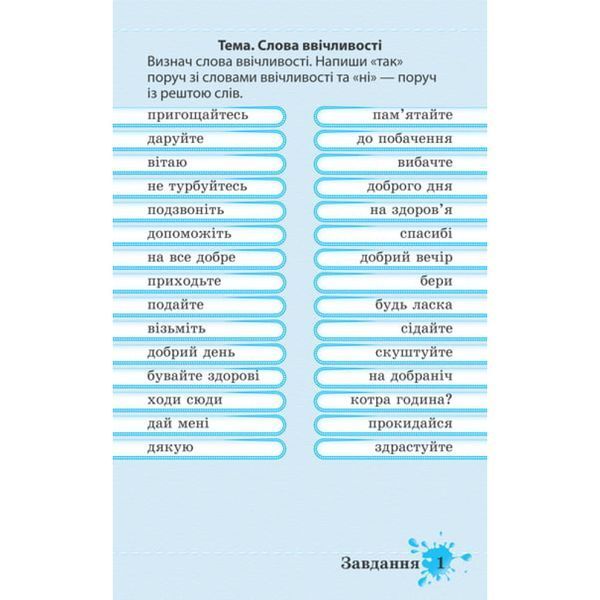 Тема. Слова ввічливості
Визнач слова ввічливості. Напиши «так» поруч зі словами ввічливості та «ні» — поруч із рештою слів.

пригощайтесь
даруйте
вітаю
не турбуйтесь
подзвоніть
допоможіть
на все добре
приходьте
подайте
візьміть
добрий день
бувайте здорові
ходи сюди
дай мені
дякую

пам'ятайте
до побачення
вибачте
доброго дня
на здоров'я
спасибі
добрий вечір
бери
будь ласка
сідайте
скуштуйте
на добраніч
котра година?
прокидайся
здрастуйте

Завдання 1